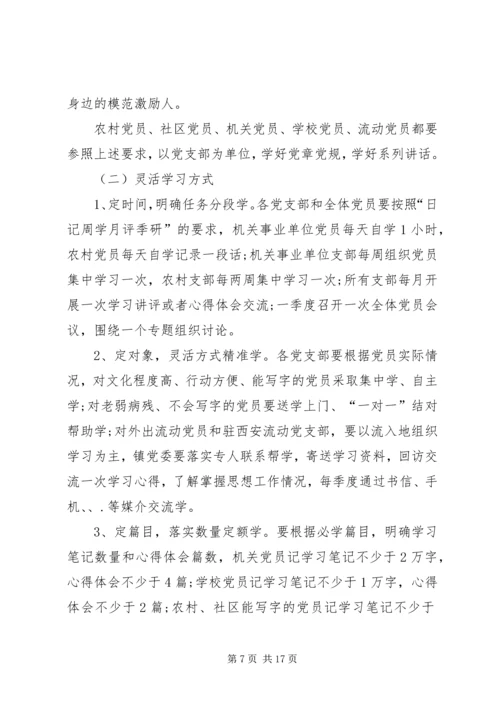 身边的模范激励人。

农村党员、社区党员、机关党员、学校党员、流动党员都要参照上述要求，以党支部为单位，学好党章党规，学好系列讲话。

（二）灵活学习方式

1、定时间，明确任务分段学。各党支部和全体党员要按照“日记周学月评季研”的要求，机关事业单位党员每天自学1小时，农村党员每天自学记录一段话；机关事业单位支部每周组织党员集中学习一次，农村支部每两周集中学习一次；所有支部每月开展一次学习讲评或者心得体会交流；一季度召开一次全体党员会议，围绕一个专题组织讨论。

2、定对象，灵活方式精准学。各党支部要根据党员实际情况，对文化程度高、行动方便、能写字的党员采取集中学、自主学；对老弱病残、不会写字的党员要送学上门、“一对一”结对帮助学；对外出流动党员和驻西安流动党支部，要以流入地组织学习为主，镇党委要落实专人联系帮学，寄送学习资料，回访交流一次学习心得，了解掌握思想工作情况，每季度通过书信、手机、、.等媒介交流学。

3、定篇目，落实数量定额学。要根据必学篇目，明确学习笔记数量和心得体会篇数，机关党员记学习笔记不少于2万字，心得体会不少于4篇；学校党员记学习笔记不少于1万字，心得体会不少于2篇；农村、社区能写字的党员记学习笔记不少于

第7页 共17页